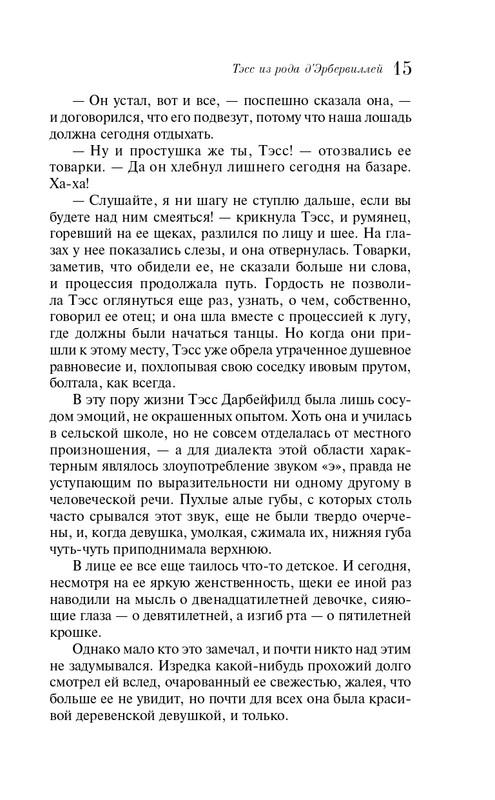 Тэсс из рода д'Эрбервиллей 15

— Он устал, вот и все, — поспешно сказала она, — и договорился, что его подвезут, потому что наша лошадь должна сегодня отдыхать.

— Ну и простушка же ты, Тэсс! — отозвались ее товарки. — Да он хлебнул лишнего сегодня на базаре. Ха-ха!

— Слушайте, я ни шагу не ступлю дальше, если вы будете над ним смеяться! — крикнула Тэсс, и румянец, горевший на ее щеках, разлился по лицу и шее. На глазах у нее показались слезы, и она отвернулась. Товарки, заметив, что обидели ее, не сказали больше ни слова, и процессия продолжала путь. Гордость не позволила Тэсс оглянуться еще раз, узнать, о чем, собственно, говорил ее отец; и она шла вместе с процессией к лугу, где должны были начаться танцы. Но когда они пришли к этому месту, Тэсс уже обрела утраченное душевное равновесие и, похлопывая свою соседку ивовым прутом, болтала, как всегда.

В эту пору жизни Тэсс Дарбейфилд была лишь сосудом эмоций, не окрашенных опытом. Хоть она и училась в сельской школе, но не совсем отделалась от местного произношения, — а для диалекта этой области характерным являлось злоупотребление звуком «э», правда не уступающим по выразительности ни одному другому в человеческой речи. Пухлые алые губы, с которых столь часто срывался этот звук, еще не были твердо очерчены, и, когда девушка, умолкая, сжимала их, нижняя губа чуть-чуть приподнимала верхнюю.

В лице ее все еще таилось что-то детское. И сегодня, несмотря на ее яркую женственность, щеки ее иной раз наводили на мысль о двенадцатилетней девочке, сияющие глаза — о девятилетней, а изгиб рта — о пятилетней крошке.

Однако мало кто это замечал, и почти никто над этим не задумывался. Изредка какой-нибудь прохожий долго смотрел ей вслед, очарованный ее свежестью, жалея, что больше ее не увидит, но почти для всех она была красивой деревенской девушкой, и только.